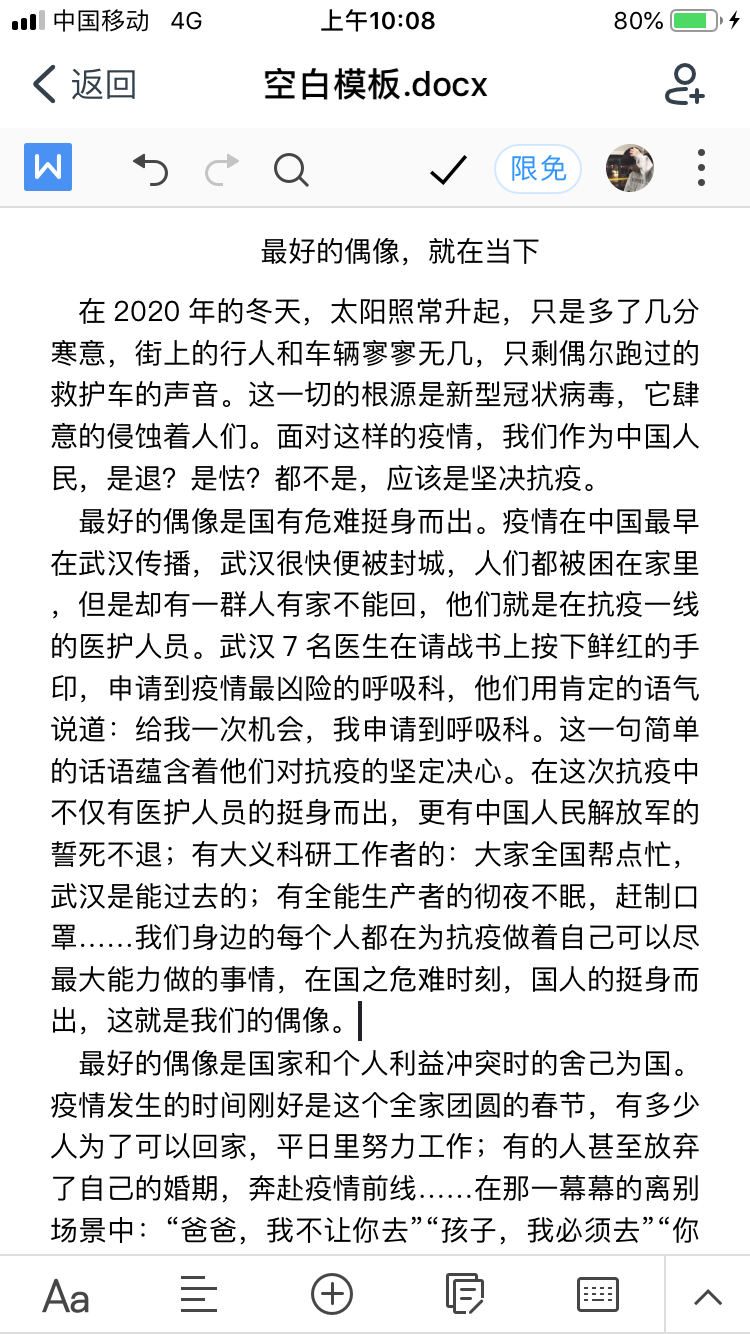 中国移动 4G 上午10:08 80%

返回 空白模板.docx

限免

最好的偶像，就在当下

在 2020 年的冬天，太阳照常升起，只是多了几分寒意，街上的行人和车辆寥寥无几，只剩偶尔跑过的救护车的声音。这一切的根源是新型冠状病毒，它肆意的侵蚀着人们。面对这样的疫情，我们作为中国人民，是退？是怯？都不是，应该是坚决抗疫。

最好的偶像是国有危难挺身而出。疫情在中国最早在武汉传播，武汉很快便被封城，人们都被困在家里，但是却有一群人有家不能回，他们就是在抗疫一线的医护人员。武汉 7 名医生在请战书上按下鲜红的手印，申请到疫情最凶险的呼吸科，他们用肯定的语气说道：给我一次机会，我申请到呼吸科。这一句简单的话语蕴含着他们对抗疫的坚定决心。在这次抗疫中不仅有医护人员的挺身而出，更有中国人民解放军的誓死不退；有大义科研工作者的：大家全国帮点忙，武汉是能过去的；有全能生产者的彻夜不眠，赶制口罩……我们身边的每个人都在为抗疫做着自己可以尽最大能力做的事情，在国之危难时刻，国人的挺身而出，这就是我们的偶像。

最好的偶像是国家和个人利益冲突时的舍己为国。疫情发生的时间刚好是这个全家团圆的春节，有多少人为了可以回家，平日里努力工作；有的人甚至放弃了自己的婚期，奔赴疫情前线……在那一幕幕的离别场景中：“爸爸，我不让你去”“孩子，我必须去”“你

Aa